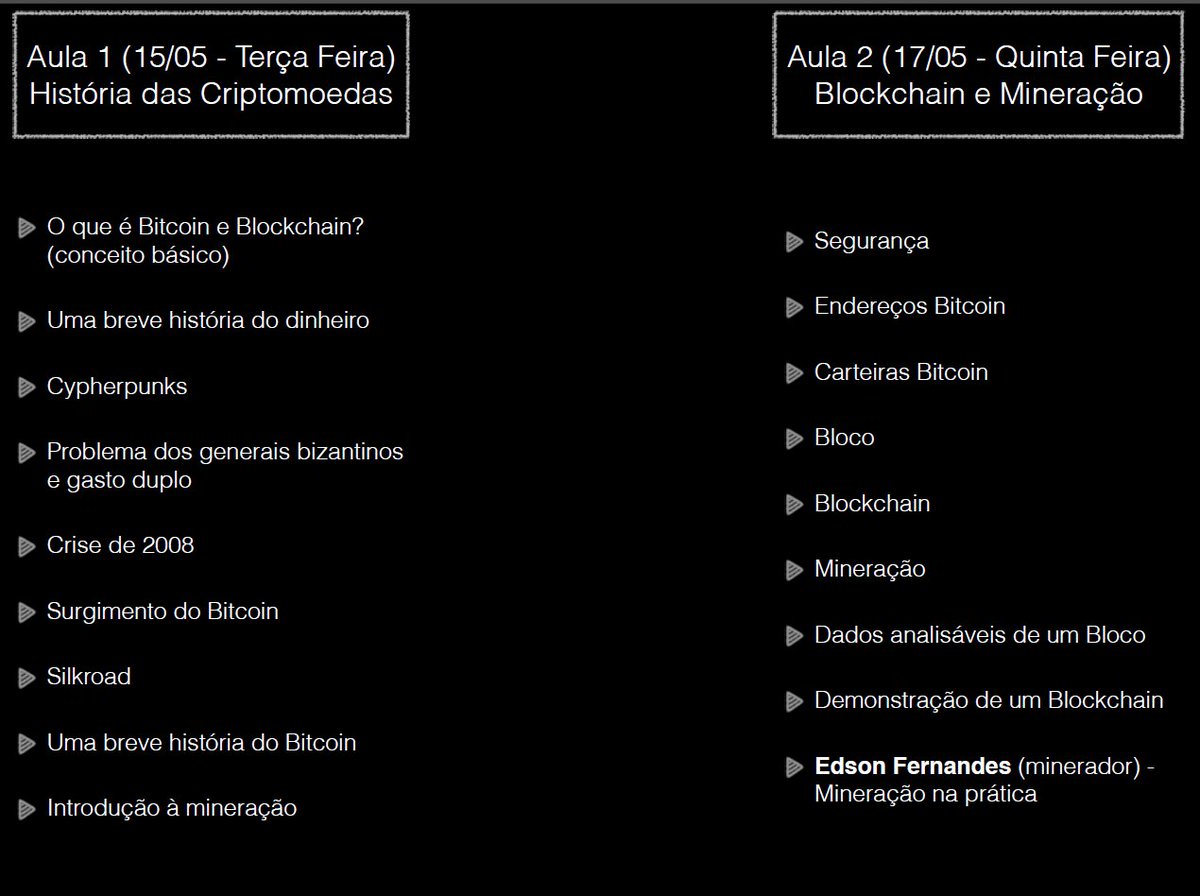 Aula 1 (15/05 - Terça Feira)
História das Criptomoedas

▶ O que é Bitcoin e Blockchain? (conceito básico)

▶ Uma breve história do dinheiro

▶ Cypherpunks

▶ Problema dos generais bizantinos e gasto duplo

▶ Crise de 2008

▶ Surgimento do Bitcoin

▶ Silkroad

▶ Uma breve história do Bitcoin

▶ Introdução à mineração

Aula 2 (17/05 - Quinta Feira)
Blockchain e Mineração

▶ Segurança

▶ Endereços Bitcoin

▶ Carteiras Bitcoin

▶ Bloco

▶ Blockchain

▶ Mineração

▶ Dados analisáveis de um Bloco

▶ Demonstração de um Blockchain

▶ Edson Fernandes (minerador) - Mineração na prática